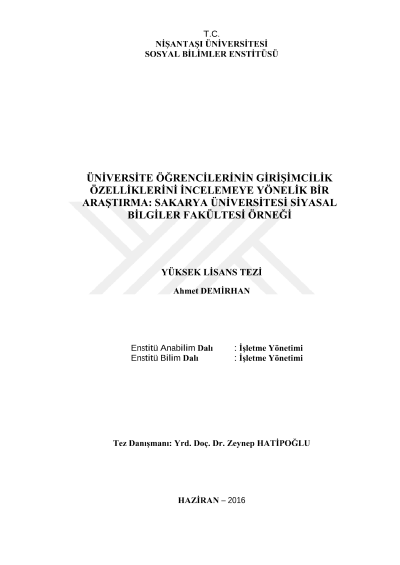 T.C.
NİŞANTAŞI ÜNİVERSİTESİ
SOSYAL BİLİMLER ENSTİTÜSÜ

ÜNİVERSİTE ÖĞRENCİLERİNİN GİRİŞİMCİLİK ÖZELLİKLERİNİ İNCELEMEYE YÖNELİK BİR ARAŞTIRMA: SAKARYA ÜNİVERSİTESİ SİYASAL BİLGİLER FAKÜLTESİ ÖRNEĞİ

YÜKSEK LİSANS TEZİ

Ahmet DEMİRHAN

Enstitü Anabilim Dalı : İşletme Yönetimi
Enstitü Bilim Dalı : İşletme Yönetimi

Tez Danışmanı: Yrd. Doç. Dr. Zeynep HATİPOĞLU

HAZİRAN – 2016